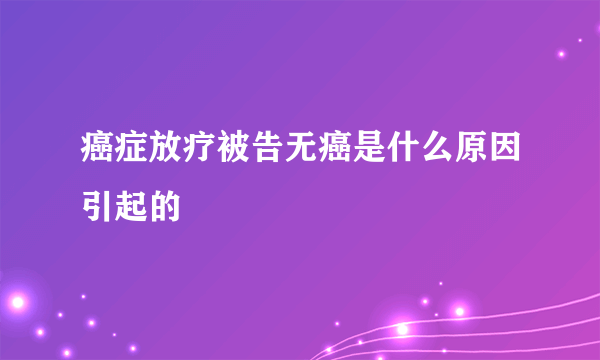 癌症放疗被告无癌是什么原因引起的